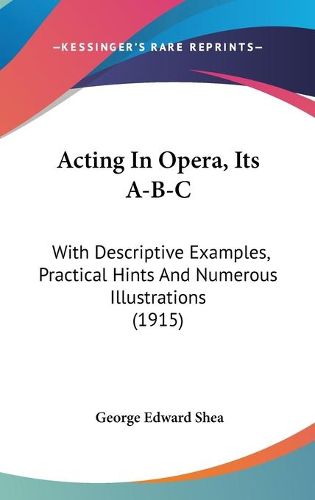 —KESSINGER'S RARE REPRINTS—

Acting In Opera, Its A-B-C

With Descriptive Examples, Practical Hints And Numerous Illustrations (1915)

George Edward Shea